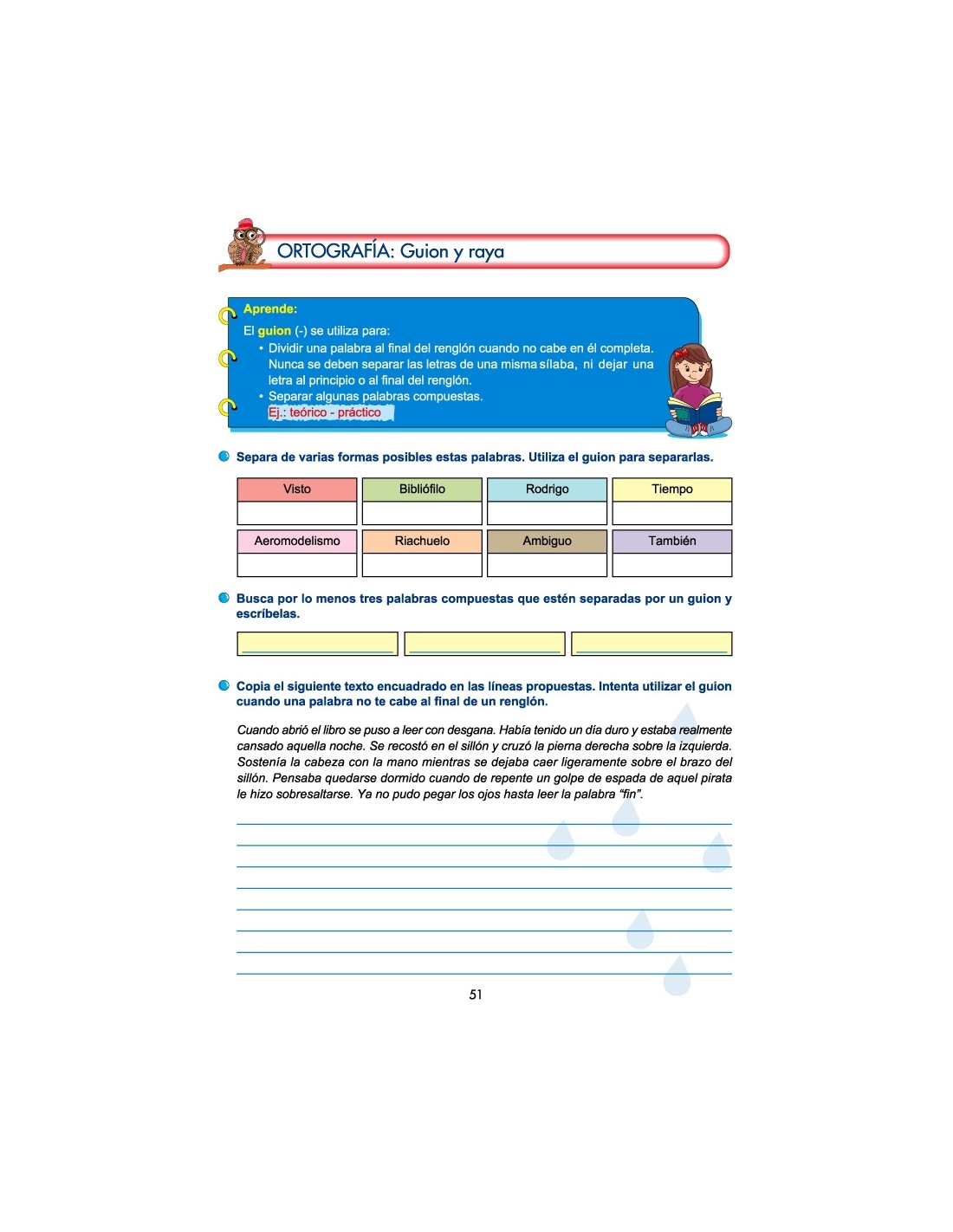 ORTOGRAFÍA: Guion y raya

Aprende:

El guion (-) se utiliza para:

• Dividir una palabra al final del renglón cuando no cabe en él completa. Nunca se deben separar las letras de una misma sílaba, ni dejar una letra al principio o al final del renglón.

• Separar algunas palabras compuestas.
Ej.: teórico - práctico

Separa de varias formas posibles estas palabras. Utiliza el guion para separarlas.

| Visto | Bibliófilo | Rodrigo | Tiempo |
|---|---|---|---|
| | | | |
| Aeromodelismo | Riachuelo | Ambiguo | También |
| | | | |

Busca por lo menos tres palabras compuestas que estén separadas por un guion y escríbelas.

Copia el siguiente texto encuadrado en las líneas propuestas. Intenta utilizar el guion cuando una palabra no te cabe al final de un renglón.

Cuando abrió el libro se puso a leer con desgana. Había tenido un día duro y estaba realmente cansado aquella noche. Se recostó en el sillón y cruzó la pierna derecha sobre la izquierda. Sostenía la cabeza con la mano mientras se dejaba caer ligeramente sobre el brazo del sillón. Pensaba quedarse dormido cuando de repente un golpe de espada de aquel pirata le hizo sobresaltarse. Ya no pudo pegar los ojos hasta leer la palabra “fin”.

51